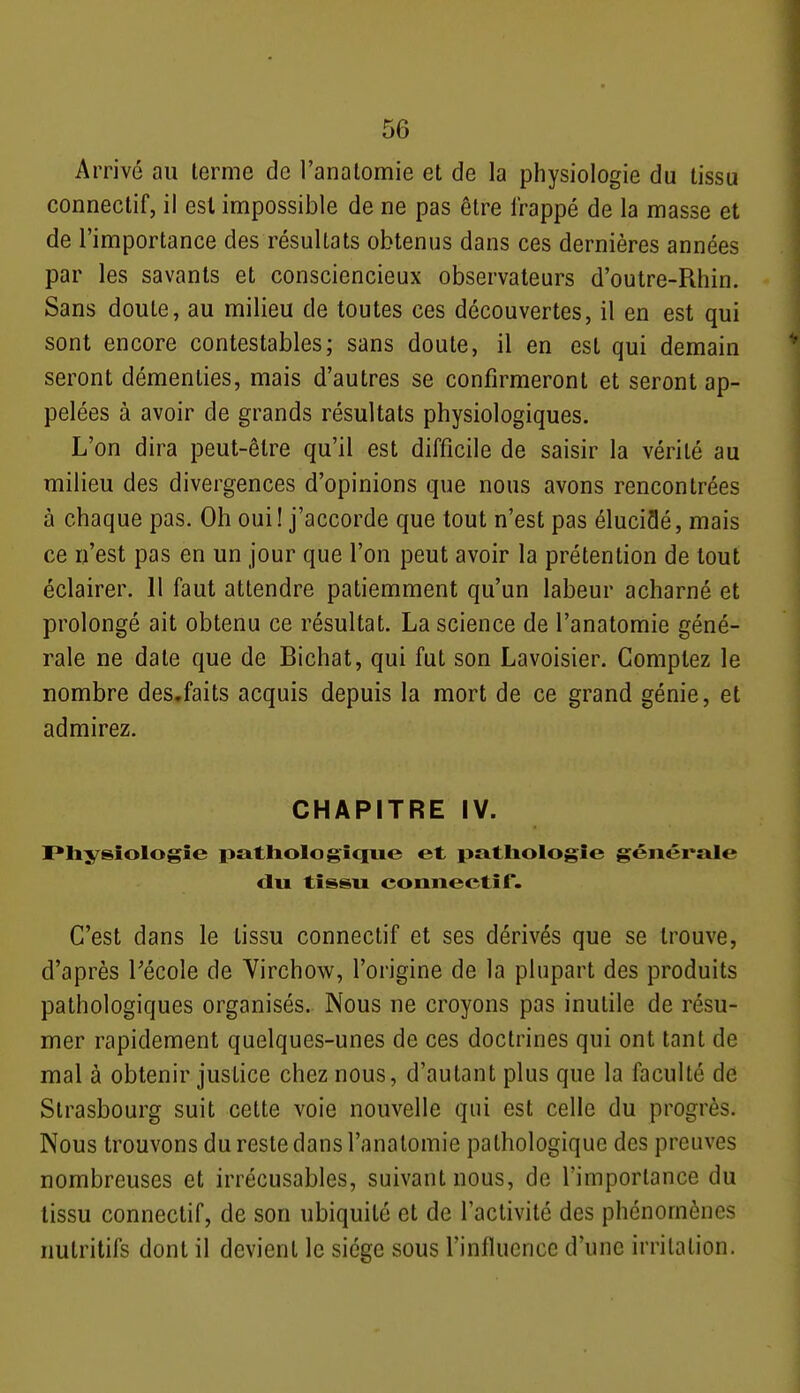 56

Arrivé au terme de l'anatomie et de la physiologie du tissu connectif, il est impossible de ne pas être frappé de la masse et de l'importance des résultats obtenus dans ces dernières années par les savants et consciencieux observateurs d'outre-Rhin. Sans doute, au milieu de toutes ces découvertes, il en est qui sont encore contestables; sans doute, il en est qui demain seront démenties, mais d'autres se confirmeront et seront appelées à avoir de grands résultats physiologiques.

L'on dira peut-être qu'il est difficile de saisir la vérité au milieu des divergences d'opinions que nous avons rencontrées à chaque pas. Oh oui! j'accorde que tout n'est pas élucidé, mais ce n'est pas en un jour que l'on peut avoir la prétention de tout éclairer. Il faut attendre patiemment qu'un labeur acharné et prolongé ait obtenu ce résultat. La science de l'anatomie générale ne date que de Bichat, qui fut son Lavoisier. Comptez le nombre des faits acquis depuis la mort de ce grand génie, et admirez.

CHAPITRE IV.

Physiologie pathologique et pathologie générale du tissu connectif.

C'est dans le tissu connectif et ses dérivés que se trouve, d'après l'école de Virchow, l'origine de la plupart des produits pathologiques organisés. Nous ne croyons pas inutile de résumer rapidement quelques-unes de ces doctrines qui ont tant de mal à obtenir justice chez nous, d'autant plus que la faculté de Strasbourg suit cette voie nouvelle qui est celle du progrès. Nous trouvons du reste dans l'anatomie pathologique des preuves nombreuses et irrécusables, suivant nous, de l'importance du tissu connectif, de son ubiquité et de l'activité des phénomènes nutritifs dont il devient le siége sous l'influence d'une irritation.